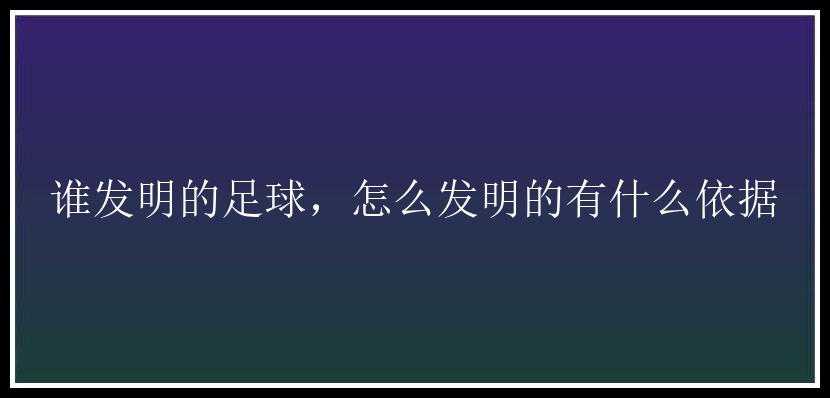 谁发明的足球，怎么发明的有什么依据